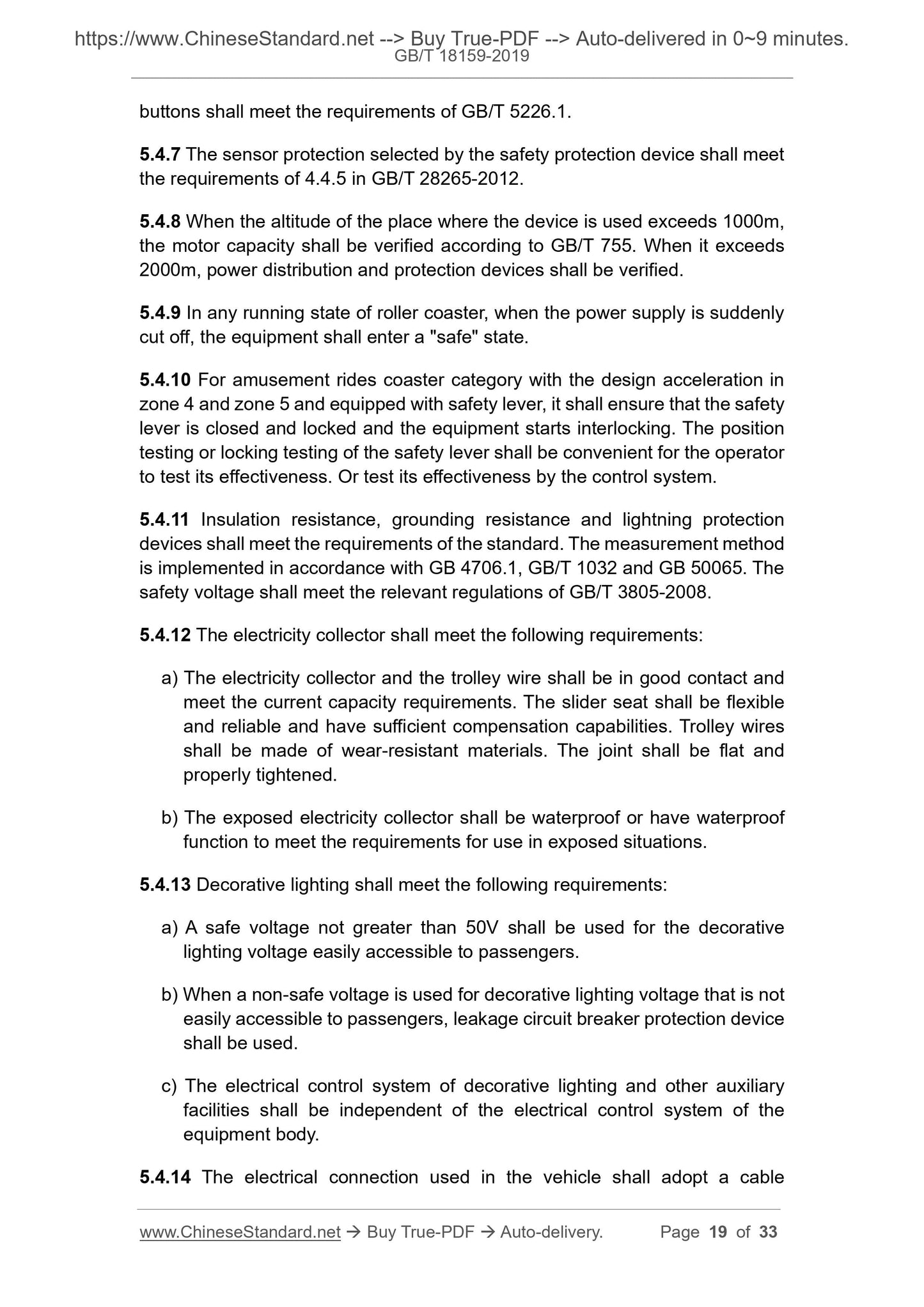 https://www.ChineseStandard.net --> Buy True-PDF --> Auto-delivered in 0~9 minutes.
GB/T 18159-2019

buttons shall meet the requirements of GB/T 5226.1.

5.4.7 The sensor protection selected by the safety protection device shall meet the requirements of 4.4.5 in GB/T 28265-2012.

5.4.8 When the altitude of the place where the device is used exceeds 1000m, the motor capacity shall be verified according to GB/T 755. When it exceeds 2000m, power distribution and protection devices shall be verified.

5.4.9 In any running state of roller coaster, when the power supply is suddenly cut off, the equipment shall enter a "safe" state.

5.4.10 For amusement rides coaster category with the design acceleration in zone 4 and zone 5 and equipped with safety lever, it shall ensure that the safety lever is closed and locked and the equipment starts interlocking. The position testing or locking testing of the safety lever shall be convenient for the operator to test its effectiveness. Or test its effectiveness by the control system.

5.4.11 Insulation resistance, grounding resistance and lightning protection devices shall meet the requirements of the standard. The measurement method is implemented in accordance with GB 4706.1, GB/T 1032 and GB 50065. The safety voltage shall meet the relevant regulations of GB/T 3805-2008.

5.4.12 The electricity collector shall meet the following requirements:

a) The electricity collector and the trolley wire shall be in good contact and meet the current capacity requirements. The slider seat shall be flexible and reliable and have sufficient compensation capabilities. Trolley wires shall be made of wear-resistant materials. The joint shall be flat and properly tightened.

b) The exposed electricity collector shall be waterproof or have waterproof function to meet the requirements for use in exposed situations.

5.4.13 Decorative lighting shall meet the following requirements:

a) A safe voltage not greater than 50V shall be used for the decorative lighting voltage easily accessible to passengers.

b) When a non-safe voltage is used for decorative lighting voltage that is not easily accessible to passengers, leakage circuit breaker protection device shall be used.

c) The electrical control system of decorative lighting and other auxiliary facilities shall be independent of the electrical control system of the equipment body.

5.4.14 The electrical connection used in the vehicle shall adopt a cable

www.ChineseStandard.net → Buy True-PDF → Auto-delivery. Page 19 of 33